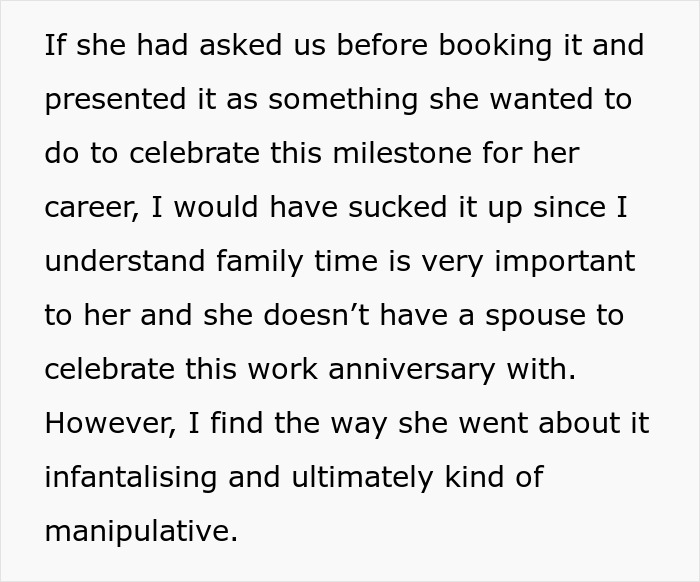 If she had asked us before booking it and presented it as something she wanted to do to celebrate this milestone for her career, I would have sucked it up since I understand family time is very important to her and she doesn’t have a spouse to celebrate this work anniversary with. However, I find the way she went about it infantalising and ultimately kind of manipulative.